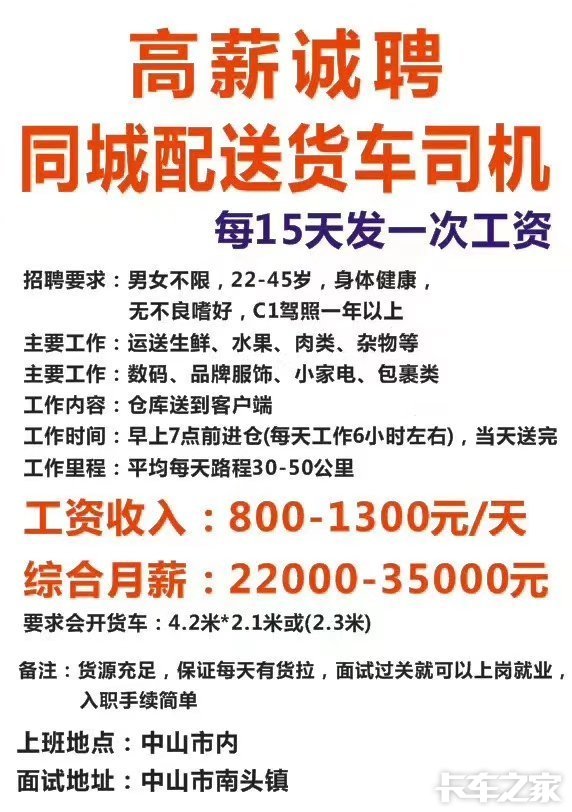 高薪诚聘
同城配送货车司机

每15天发一次工资

招聘要求：男女不限，22-45岁，身体健康，无不良嗜好，C1驾照一年以上
主要工作：运送生鲜、水果、肉类、杂物等
主要工作：数码、品牌服饰、小家电、包裹类
工作内容：仓库送到客户端
工作时间：早上7点前进仓(每天工作6小时左右)，当天送完
工作里程：平均每天路程30-50公里

工资收入：800-1300元/天
综合月薪：22000-35000元
要求会开货车：4.2米*2.1米或(2.3米)

备注：货源充足，保证每天有货拉，面试过关就可以上岗就业，入职手续简单

上班地点：中山市内
面试地址：中山市南头镇

卡车之家